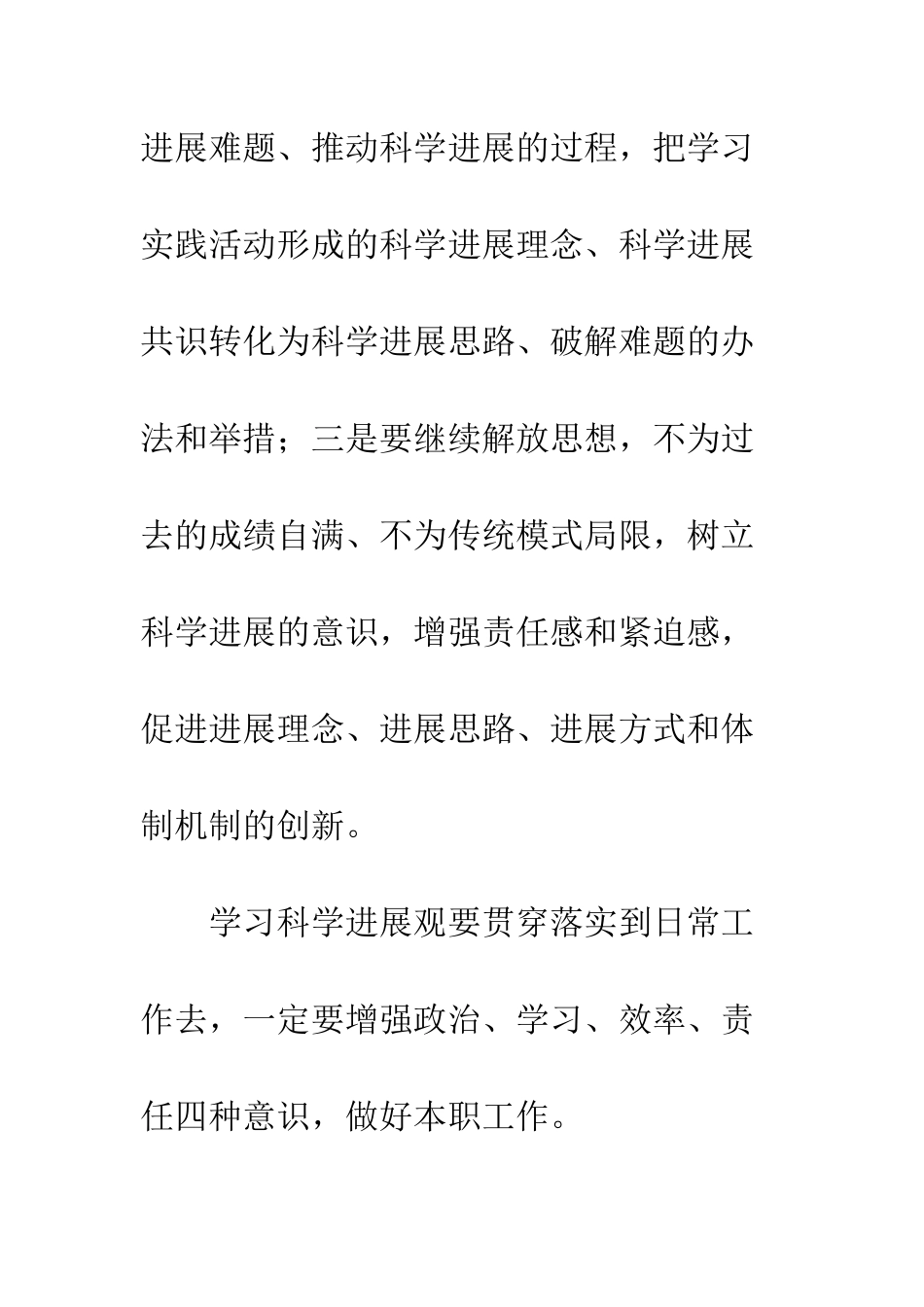 进展难题、推动科学进展的过程，把学习实践活动形成的科学进展理念、科学进展共识转化为科学进展思路、破解难题的办法和举措；三是要继续解放思想，不为过去的成绩自满、不为传统模式局限，树立科学进展的意识，增强责任感和紧迫感，促进进展理念、进展思路、进展方式和体制机制的创新。

学习科学进展观要贯穿落实到日常工作去，一定要增强政治、学习、效率、责任四种意识，做好本职工作。